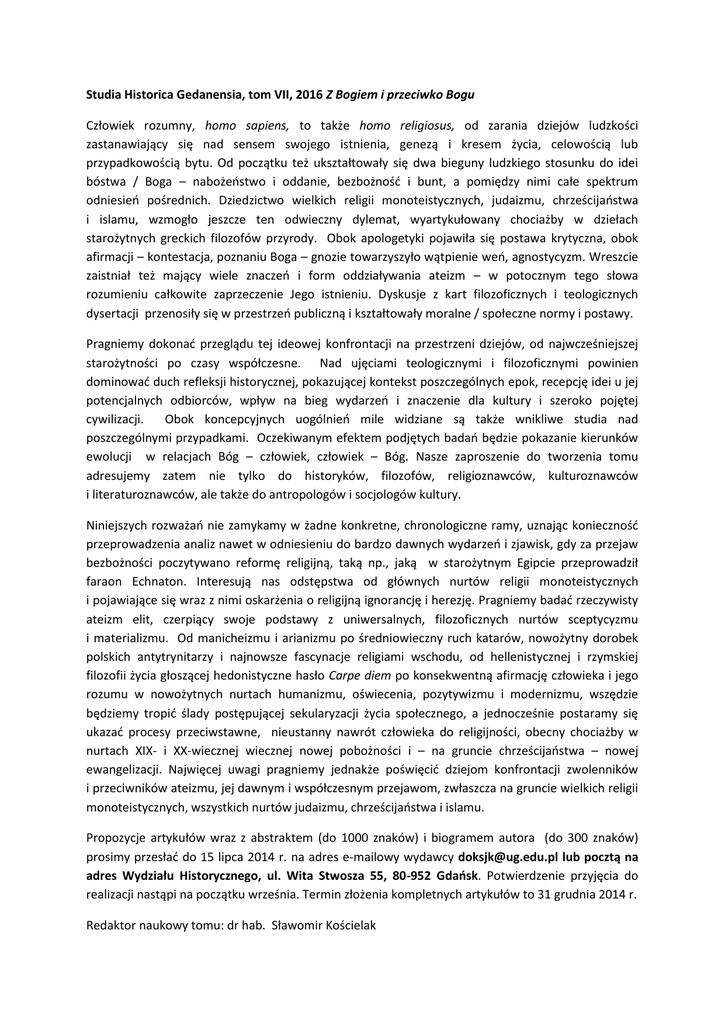 Studia Historica Gedanensia, tom VII, 2016 Z Bogiem i przeciwko Bogu

Człowiek rozumny, homo sapiens, to także homo religiosus, od zarania dziejów ludzkości zastanawiający się nad sensem swojego istnienia, genezą i kresem życia, celowością lub przypadkowością bytu. Od początku też ukształtowały się dwa bieguny ludzkiego stosunku do idei bóstwa / Boga – nabożeństwo i oddanie, bezbożność i bunt, a pomiędzy nimi całe spektrum odniesień pośrednich. Dziedzictwo wielkich religii monoteistycznych, judaizmu, chrześcijaństwa i islamu, wzmogło jeszcze ten odwieczny dylemat, wyartykułowany chociażby w dziełach starożytnych greckich filozofów przyrody. Obok apologetyki pojawiła się postawa krytyczna, obok afirmacji – kontestacja, poznaniu Boga – gnozie towarzyszyło wątpienie weń, agnostycyzm. Wreszcie zaistniał też mający wiele znaczeń i form oddziaływania ateizm – w potocznym tego słowa rozumieniu całkowite zaprzeczenie Jego istnieniu. Dyskusje z kart filozoficznych i teologicznych dysertacji przenosiły się w przestrzeń publiczną i kształtowały moralne / społeczne normy i postawy.

Pragniemy dokonać przeglądu tej ideowej konfrontacji na przestrzeni dziejów, od najwcześniejszej starożytności po czasy współczesne. Nad ujęciami teologicznymi i filozoficznymi powinien dominować duch refleksji historycznej, pokazującej kontekst poszczególnych epok, recepcję idei u jej potencjalnych odbiorców, wpływ na bieg wydarzeń i znaczenie dla kultury i szeroko pojętej cywilizacji. Obok koncepcyjnych uogólnień mile widziane są także wnikliwe studia nad poszczególnymi przypadkami. Oczekiwanym efektem podjętych badań będzie pokazanie kierunków ewolucji w relacjach Bóg – człowiek, człowiek – Bóg. Nasze zaproszenie do tworzenia tomu adresujemy zatem nie tylko do historyków, filozofów, religioznawców, kulturoznawców i literaturoznawców, ale także do antropologów i socjologów kultury.

Niniejszych rozważań nie zamykamy w żadne konkretne, chronologiczne ramy, uznając konieczność przeprowadzenia analiz nawet w odniesieniu do bardzo dawnych wydarzeń i zjawisk, gdy za przejaw bezbożności poczytywano reformę religijną, taką np., jaką w starożytnym Egipcie przeprowadził faraon Echnaton. Interesują nas odstępstwa od głównych nurtów religii monoteistycznych i pojawiające się wraz z nimi oskarżenia o religijną ignorancję i herezję. Pragniemy badać rzeczywisty ateizm elit, czerpiący swoje podstawy z uniwersalnych, filozoficznych nurtów sceptycyzmu i materializmu. Od manicheizmu i arianizmu po średniowieczny ruch katarów, nowożytny dorobek polskich antytrynitarzy i najnowsze fascynacje religiami wschodu, od hellenistycznej i rzymskiej filozofii życia głoszącej hedonistyczne hasło Carpe diem po konsekwentną afirmację człowieka i jego rozumu w nowożytnych nurtach humanizmu, oświecenia, pozytywizmu i modernizmu, wszędzie będziemy tropić ślady postępującej sekularyzacji życia społecznego, a jednocześnie postaramy się ukazać procesy przeciwstawne, nieustanny nawrót człowieka do religijności, obecny chociażby w nurtach XIX- i XX-wiecznej wiecznej nowej pobożności i – na gruncie chrześcijaństwa – nowej ewangelizacji. Najwięcej uwagi pragniemy jednakże poświęcić dziejom konfrontacji zwolenników i przeciwników ateizmu, jej dawnym i współczesnym przejawom, zwłaszcza na gruncie wielkich religii monoteistycznych, wszystkich nurtów judaizmu, chrześcijaństwa i islamu.

Propozycje artykułów wraz z abstraktem (do 1000 znaków) i biogramem autora (do 300 znaków) prosimy przesłać do 15 lipca 2014 r. na adres e-mailowy wydawcy doksjk@ug.edu.pl lub pocztą na adres Wydziału Historycznego, ul. Wita Stwosza 55, 80-952 Gdańsk. Potwierdzenie przyjęcia do realizacji nastąpi na początku września. Termin złożenia kompletnych artykułów to 31 grudnia 2014 r.

Redaktor naukowy tomu: dr hab. Sławomir Kościelak